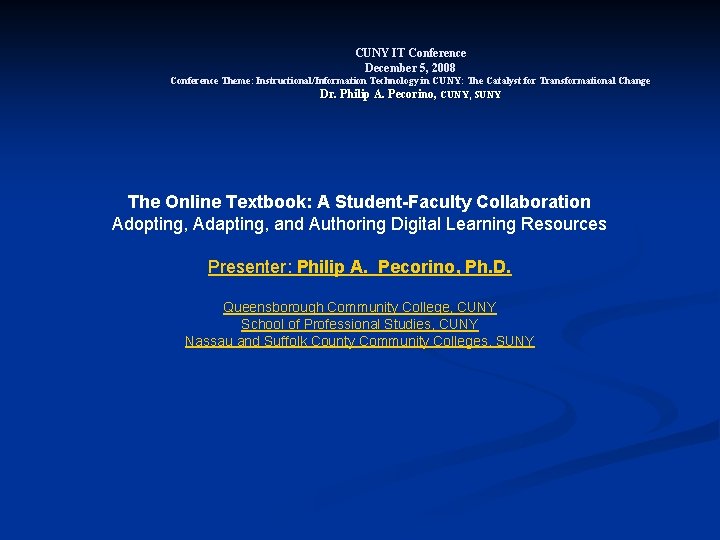 CUNY IT Conference
December 5, 2008
Conference Theme: Instructional/Information Technology in CUNY: The Catalyst for Transformational Change
Dr. Philip A. Pecorino, CUNY, SUNY

The Online Textbook: A Student-Faculty Collaboration
Adopting, Adapting, and Authoring Digital Learning Resources

Presenter: Philip A. Pecorino, Ph.D.

Queensborough Community College, CUNY
School of Professional Studies, CUNY
Nassau and Suffolk County Community Colleges, SUNY